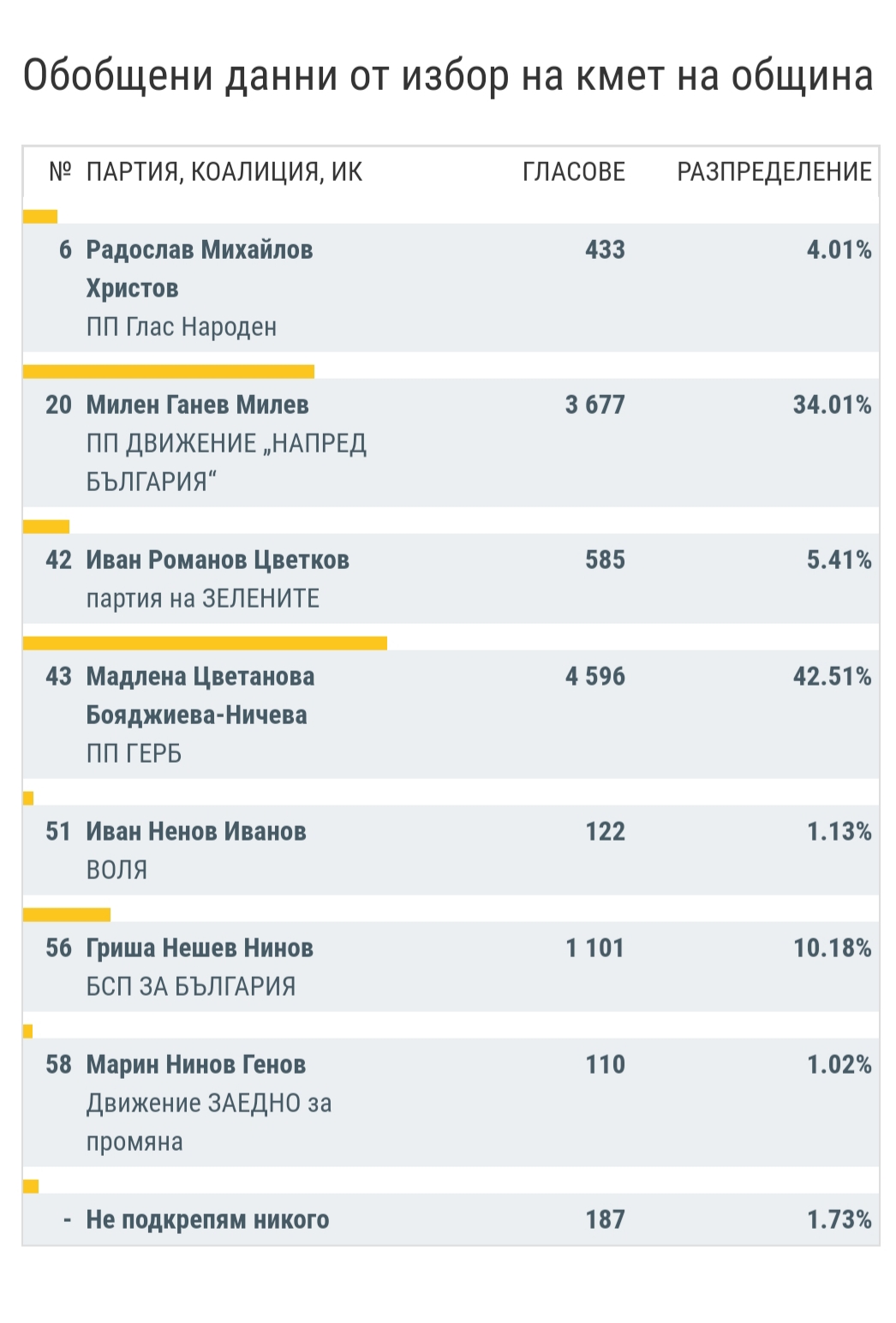 Обобщени данни от избор на кмет на община

| № | ПАРТИЯ, КОАЛИЦИЯ, ИК | ГЛАСОВЕ | РАЗПРЕДЕЛЕНИЕ |
|---|---|---|---|
| 6 | Радослав Михайлов Христов ПП Глас Народен | 433 | 4.01% |
| 20 | Милен Ганев Милев ПП ДВИЖЕНИЕ „НАПРЕД БЪЛГАРИЯ“ | 3 677 | 34.01% |
| 42 | Иван Романов Цветков партия на ЗЕЛЕНИТЕ | 585 | 5.41% |
| 43 | Мадлена Цветанова Бояджиева-Ничева ПП ГЕРБ | 4 596 | 42.51% |
| 51 | Иван Ненов Иванов ВОЛЯ | 122 | 1.13% |
| 56 | Гриша Нешев Нинов БСП ЗА БЪЛГАРИЯ | 1 101 | 10.18% |
| 58 | Марин Нинов Генов Движение ЗАЕДНО за промяна | 110 | 1.02% |
| - | Не подкрепям никого | 187 | 1.73% |